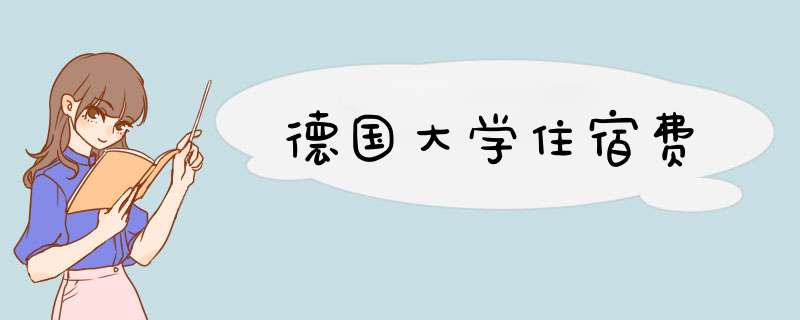 德国大学住宿费